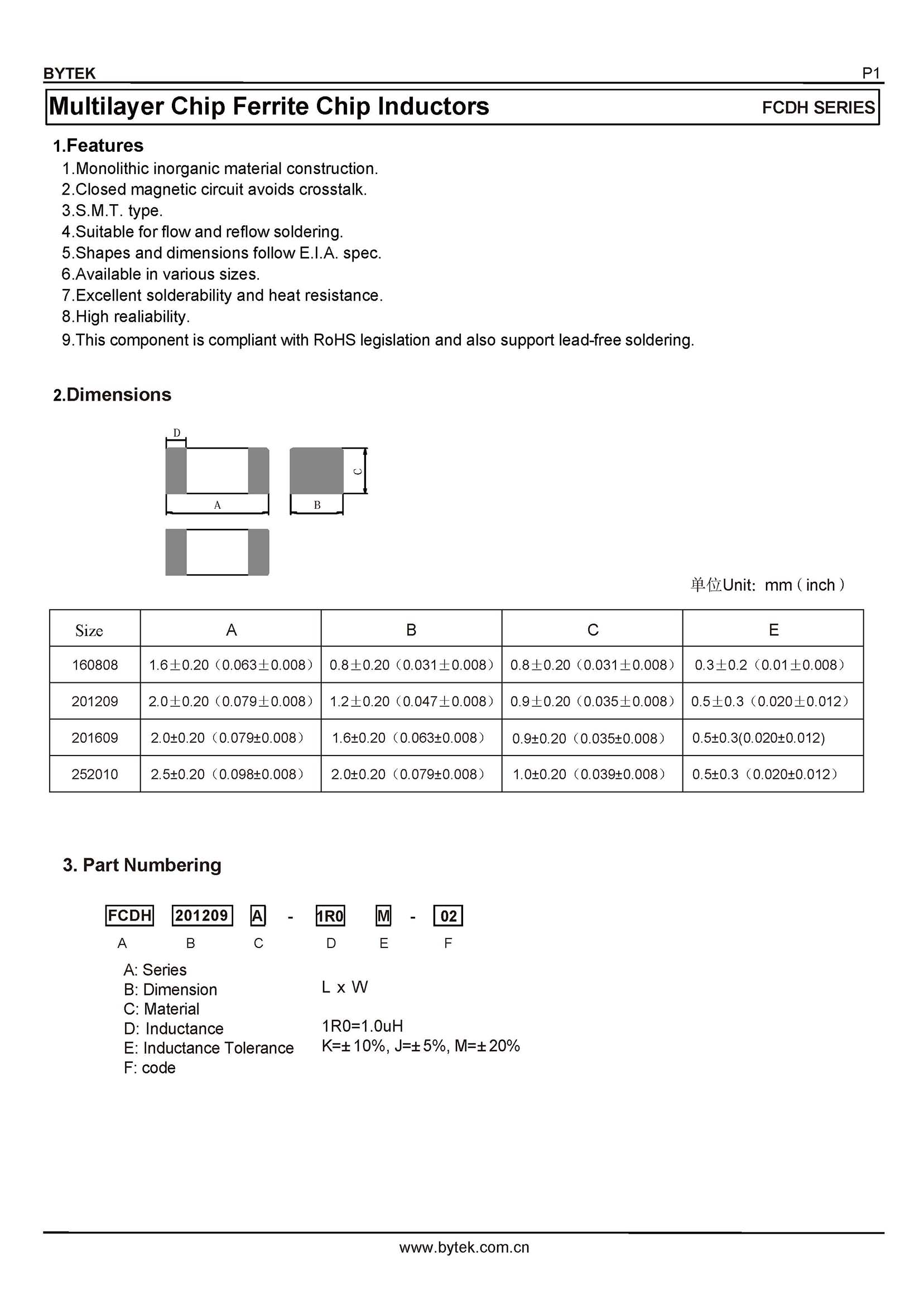 BYTEK P1

Multilayer Chip Ferrite Chip Inductors FCDH SERIES

1.Features

1.Monolithic inorganic material construction.
2.Closed magnetic circuit avoids crosstalk.
3.S.M.T. type.
4.Suitable for flow and reflow soldering.
5.Shapes and dimensions follow E.I.A. spec.
6.Available in various sizes.
7.Excellent solderability and heat resistance.
8.High realiability.
9.This component is compliant with RoHS legislation and also support lead-free soldering.

2.Dimensions

D
A
B
C

单位Unit: mm ( inch )

| Size | A | B | C | E |
|---|---|---|---|---|
| 160808 | 1.6±0.20（0.063±0.008） | 0.8±0.20（0.031±0.008） | 0.8±0.20（0.031±0.008） | 0.3±0.2（0.01±0.008） |
| 201209 | 2.0±0.20（0.079±0.008） | 1.2±0.20（0.047±0.008） | 0.9±0.20（0.035±0.008） | 0.5±0.3（0.020±0.012） |
| 201609 | 2.0±0.20（0.079±0.008） | 1.6±0.20（0.063±0.008） | 0.9±0.20（0.035±0.008） | 0.5±0.3(0.020±0.012) |
| 252010 | 2.5±0.20（0.098±0.008） | 2.0±0.20（0.079±0.008） | 1.0±0.20（0.039±0.008） | 0.5±0.3（0.020±0.012） |

3. Part Numbering

FCDH 201209 A - 1R0 M - 02
A B C D E F

A: Series
B: Dimension L x W
C: Material
D: Inductance 1R0=1.0uH
E: Inductance Tolerance K=±10%, J=±5%, M=±20%
F: code

www.bytek.com.cn